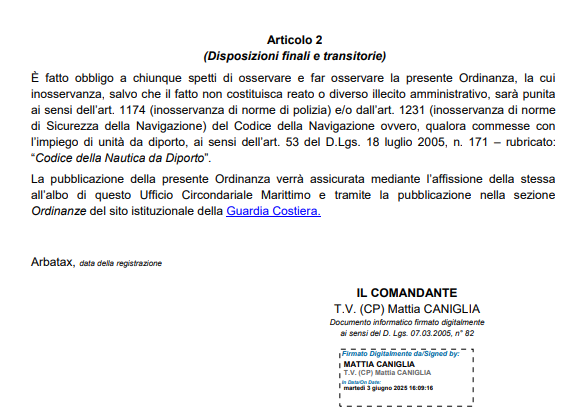 Articolo 2
(Disposizioni finali e transitorie)

È fatto obbligo a chiunque spetti di osservare e far osservare la presente Ordinanza, la cui inosservanza, salvo che il fatto non costituisca reato o diverso illecito amministrativo, sarà punita ai sensi dell'art. 1174 (inosservanza di norme di polizia) e/o dall'art. 1231 (inosservanza di norme di Sicurezza della Navigazione) del Codice della Navigazione ovvero, qualora commesse con l'impiego di unità da diporto, ai sensi dell'art. 53 del D.Lgs. 18 luglio 2005, n. 171 – rubricato: "Codice della Nautica da Diporto".

La pubblicazione della presente Ordinanza verrà assicurata mediante l'affissione della stessa all'albo di questo Ufficio Circondariale Marittimo e tramite la pubblicazione nella sezione Ordinanze del sito istituzionale della Guardia Costiera.

Arbatax, data della registrazione

IL COMANDANTE
T.V. (CP) Mattia CANIGLIA
Documento informatico firmato digitalmente ai sensi del D. Lgs. 07.03.2005, n° 82

Firmato Digitalmente da/Signed by:
MATTIA CANIGLIA
T.V. (CP) Mattia CANIGLIA
In Data/On Date:
martedì 3 giugno 2025 16:09:16